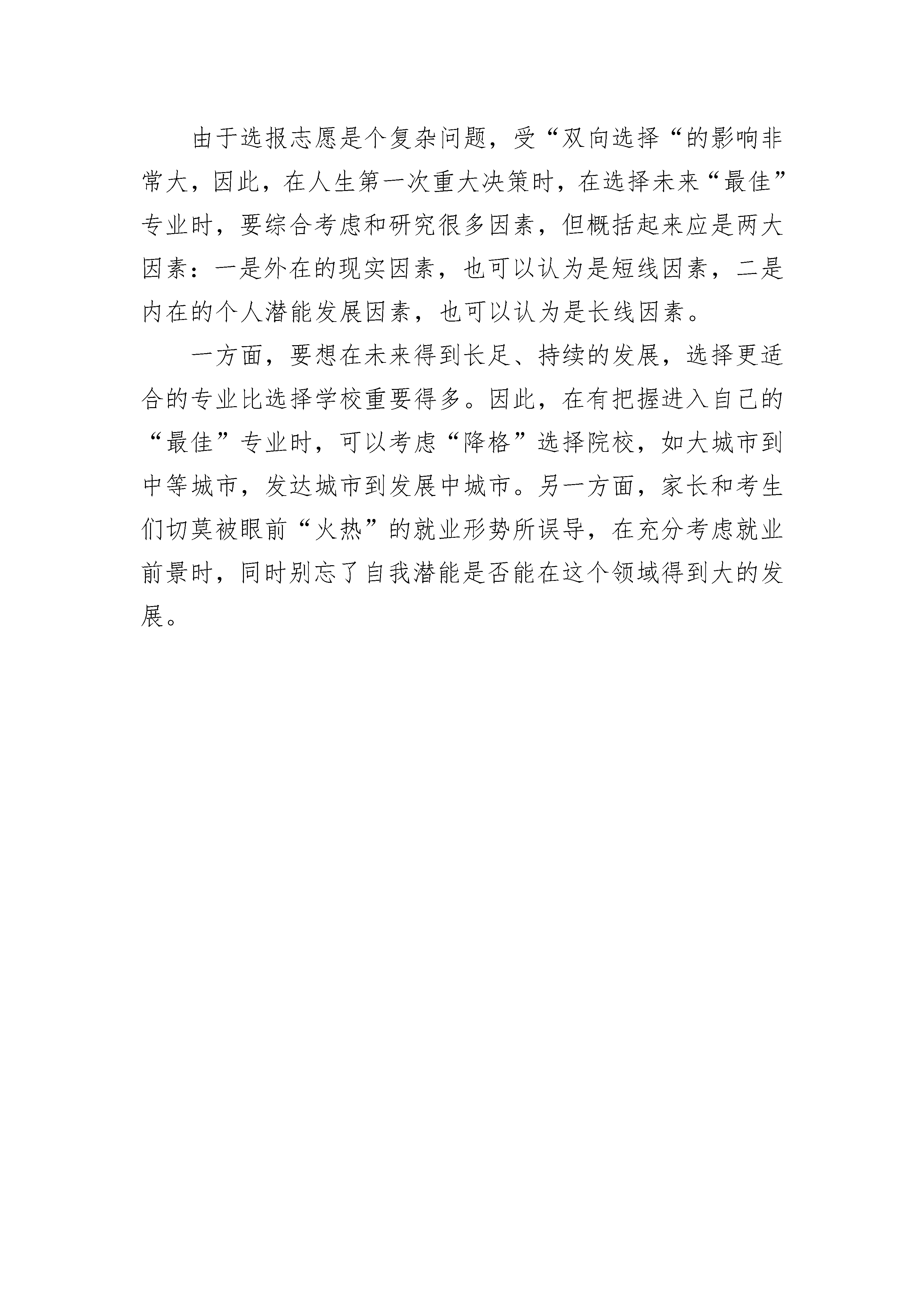 由于选报志愿是个复杂问题，受“双向选择“的影响非常大，因此，在人生第一次重大决策时，在选择未来“最佳”专业时，要综合考虑和研究很多因素，但概括起来应是两大因素：一是外在的现实因素，也可以认为是短线因素，二是内在的个人潜能发展因素，也可以认为是长线因素。

一方面，要想在未来得到长足、持续的发展，选择更适合的专业比选择学校重要得多。因此，在有把握进入自己的“最佳”专业时，可以考虑“降格”选择院校，如大城市到中等城市，发达城市到发展中城市。另一方面，家长和考生们切莫被眼前“火热”的就业形势所误导，在充分考虑就业前景时，同时别忘了自我潜能是否能在这个领域得到大的发展。